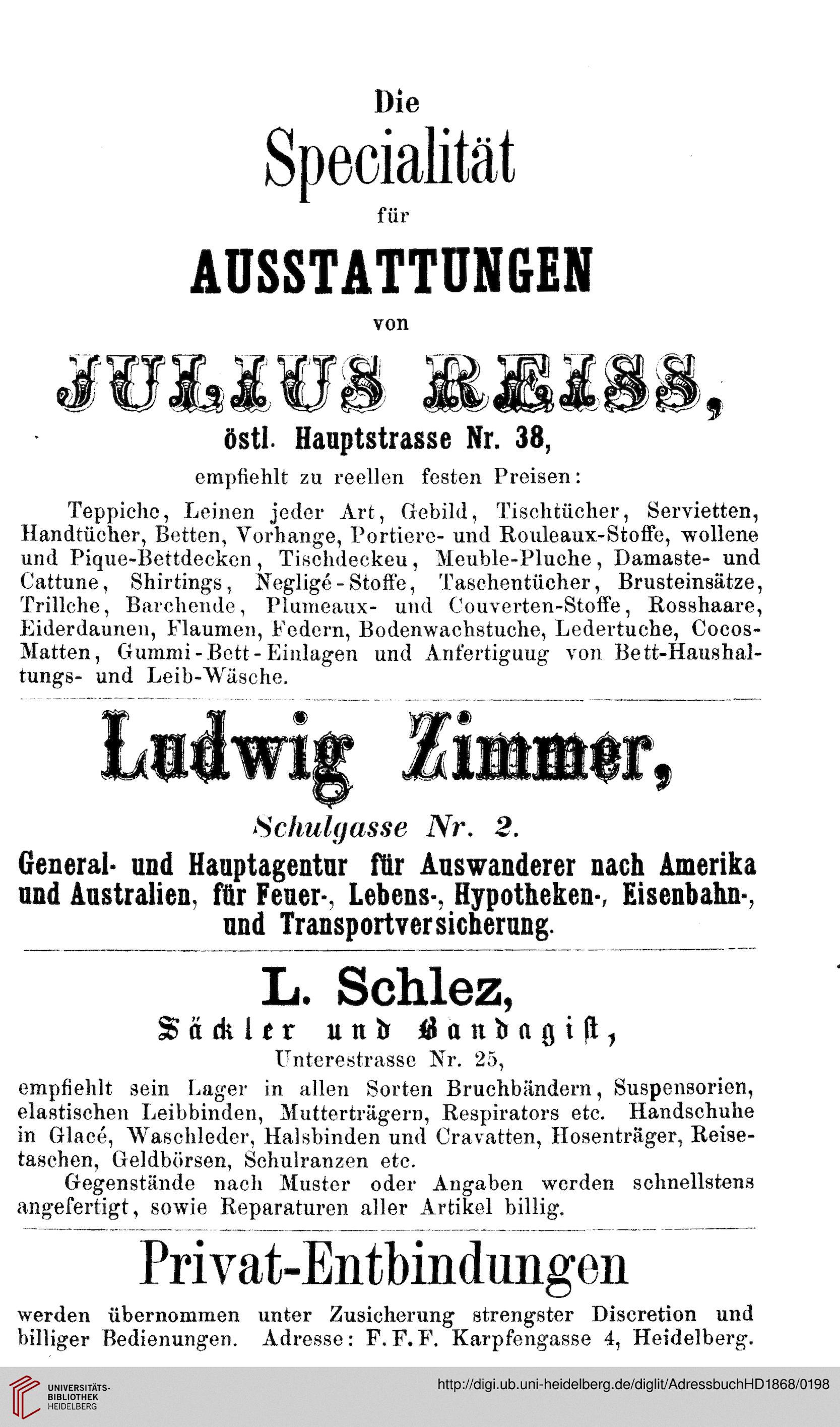 Die
Specialität
für
AUSSTATTUNGEN
von
JULIUS REISS,
östl. Hauptstrasse Nr. 38,
empfiehlt zu reellen festen Preisen:

Teppiche, Leinen jeder Art, Gebild, Tischtücher, Servietten, Handtücher, Betten, Vorhange, Portiere- und Rouleaux-Stoffe, wollene und Pique-Bettdecken, Tischdeckeu, Meuble-Pluche, Damaste- und Cattune, Shirtings, Negligé-Stoffe, Taschentücher, Brusteinsätze, Trillche, Barchende, Plumeaux- und Couverten-Stoffe, Rosshaare, Eiderdaunen, Flaumen, Federn, Bodenwachstuche, Ledertuche, Cocos-Matten, Gummi-Bett-Einlagen und Anfertiguug von Bett-Haushaltungs- und Leib-Wäsche.

Ludwig Zimmer,
Schulgasse Nr. 2.
General- und Hauptagentur für Auswanderer nach Amerika und Australien, für Feuer-, Lebens-, Hypotheken-, Eisenbahn-, und Transportversicherung.

L. Schlez,
Säckler und Bandagist,
Unterestrasse Nr. 25,
empfiehlt sein Lager in allen Sorten Bruchbändern, Suspensorien, elastischen Leibbinden, Mutterträgern, Respirators etc. Handschuhe in Glacé, Waschleder, Halsbinden und Cravatten, Hosenträger, Reisetaschen, Geldbörsen, Schulranzen etc.

Gegenstände nach Muster oder Angaben werden schnellstens angefertigt, sowie Reparaturen aller Artikel billig.

Privat-Entbindungen
werden übernommen unter Zusicherung strengster Discretion und billiger Bedienungen. Adresse: F. F. F. Karpfengasse 4, Heidelberg.

UNIVERSITÄTS-BIBLIOTHEK HEIDELBERG
http://digi.ub.uni-heidelberg.de/diglit/AdressbuchHD1868/0198